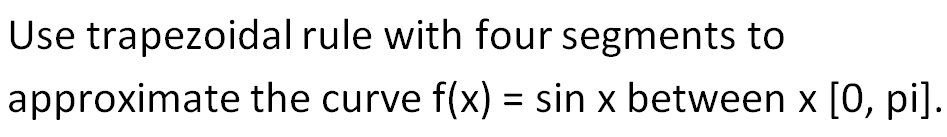 Use trapezoidal rule with four segments to approximate the curve f(x) = sin x between x [0, pi].